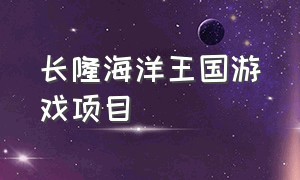 长隆海洋王国游戏项目